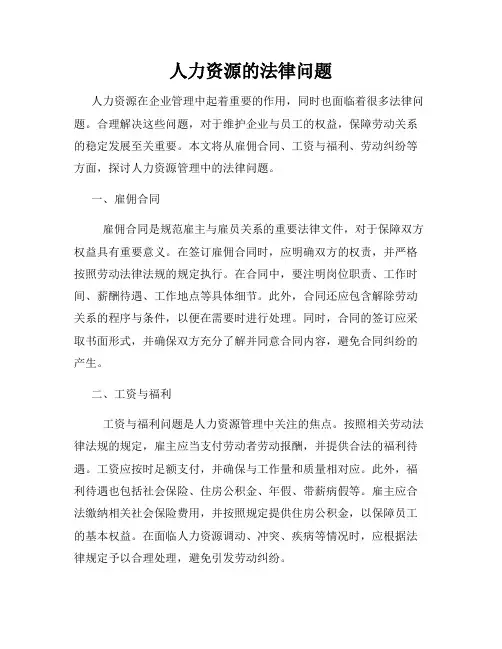 人力资源的法律问题

人力资源在企业管理中起着重要的作用，同时也面临着很多法律问题。合理解决这些问题，对于维护企业与员工的权益，保障劳动关系的稳定发展至关重要。本文将从雇佣合同、工资与福利、劳动纠纷等方面，探讨人力资源管理中的法律问题。

一、雇佣合同

雇佣合同是规范雇主与雇员关系的重要法律文件，对于保障双方权益具有重要意义。在签订雇佣合同时，应明确双方的权责，并严格按照劳动法律法规的规定执行。在合同中，要注明岗位职责、工作时间、薪酬待遇、工作地点等具体细节。此外，合同还应包含解除劳动关系的程序与条件，以便在需要时进行处理。同时，合同的签订应采取书面形式，并确保双方充分了解并同意合同内容，避免合同纠纷的产生。

二、工资与福利

工资与福利问题是人力资源管理中关注的焦点。按照相关劳动法律法规的规定，雇主应当支付劳动者劳动报酬，并提供合法的福利待遇。工资应按时足额支付，并确保与工作量和质量相对应。此外，福利待遇也包括社会保险、住房公积金、年假、带薪病假等。雇主应合法缴纳相关社会保险费用，并按照规定提供住房公积金，以保障员工的基本权益。在面临人力资源调动、冲突、疾病等情况时，应根据法律规定予以合理处理，避免引发劳动纠纷。